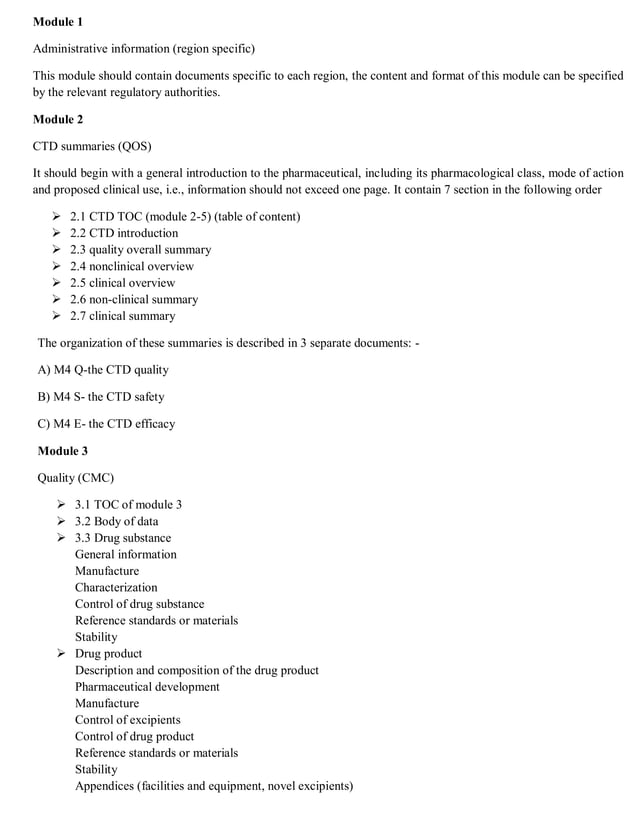 **Module 1**

Administrative information (region specific)

This module should contain documents specific to each region, the content and format of this module can be specified by the relevant regulatory authorities.

**Module 2**

CTD summaries (QOS)

It should begin with a general introduction to the pharmaceutical, including its pharmacological class, mode of action and proposed clinical use, i.e., information should not exceed one page. It contain 7 section in the following order

➢ 2.1 CTD TOC (module 2-5) (table of content)
➢ 2.2 CTD introduction
➢ 2.3 quality overall summary
➢ 2.4 nonclinical overview
➢ 2.5 clinical overview
➢ 2.6 non-clinical summary
➢ 2.7 clinical summary

The organization of these summaries is described in 3 separate documents: -

A) M4 Q-the CTD quality

B) M4 S- the CTD safety

C) M4 E- the CTD efficacy

**Module 3**

Quality (CMC)

➢ 3.1 TOC of module 3
➢ 3.2 Body of data
➢ 3.3 Drug substance
General information
Manufacture
Characterization
Control of drug substance
Reference standards or materials
Stability
➢ Drug product
Description and composition of the drug product
Pharmaceutical development
Manufacture
Control of excipients
Control of drug product
Reference standards or materials
Stability
Appendices (facilities and equipment, novel excipients)